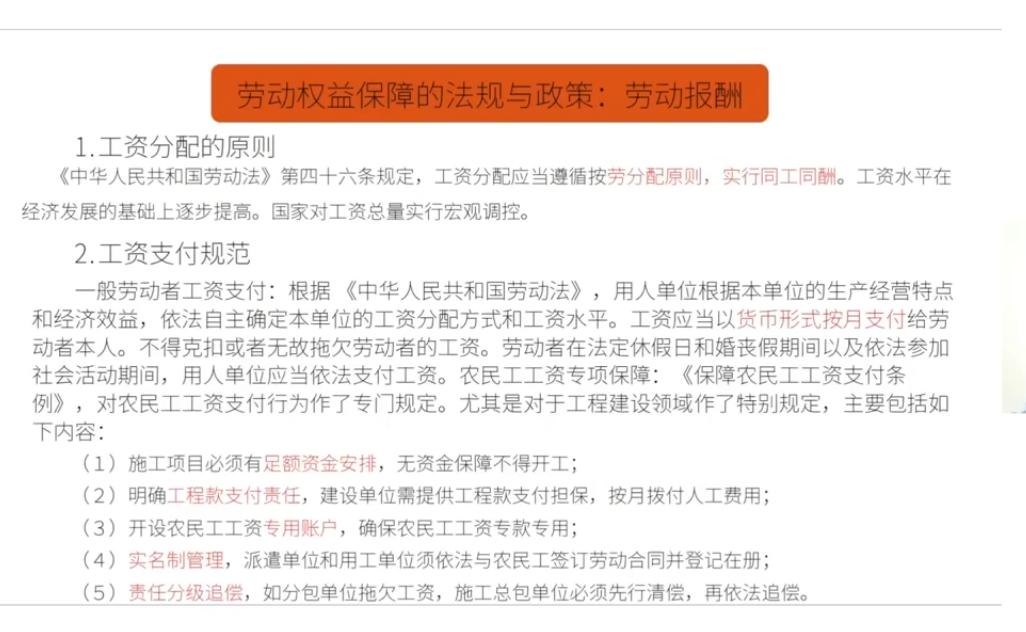 劳动权益保障的法规与政策：劳动报酬

1.工资分配的原则

《中华人民共和国劳动法》第四十六条规定，工资分配应当遵循按劳分配原则，实行同工同酬。工资水平在经济发展的基础上逐步提高。国家对工资总量实行宏观调控。

2.工资支付规范

一般劳动者工资支付：根据《中华人民共和国劳动法》，用人单位根据本单位的生产经营特点和经济效益，依法自主确定本单位的工资分配方式和工资水平。工资应当以货币形式按月支付给劳动者本人。不得克扣或者无故拖欠劳动者的工资。劳动者在法定休假日和婚丧假期间以及依法参加社会活动期间，用人单位应当依法支付工资。农民工工资专项保障：《保障农民工工资支付条例》，对农民工工资支付行为作了专门规定。尤其是对于工程建设领域作了特别规定，主要包括如下内容：

（1）施工项目必须有足额资金安排，无资金保障不得开工；

（2）明确工程款支付责任，建设单位需提供工程款支付担保，按月拨付人工费用；

（3）开设农民工工资专用账户，确保农民工工资专款专用；

（4）实名制管理，派遣单位和用工单位须依法与农民工签订劳动合同并登记在册；

（5）责任分级追偿，如分包单位拖欠工资，施工总包单位必须先行清偿，再依法追偿。